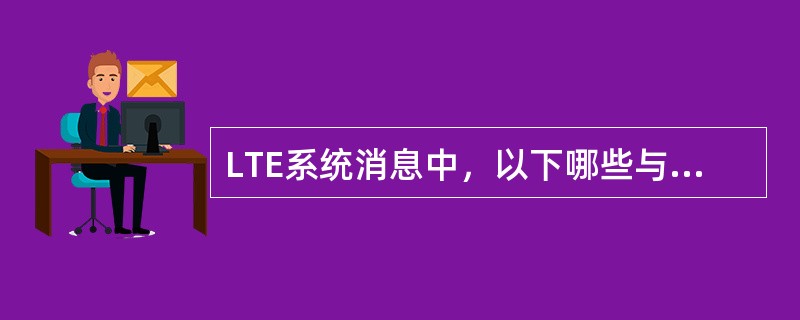 LTE系统消息中，以下哪些与...